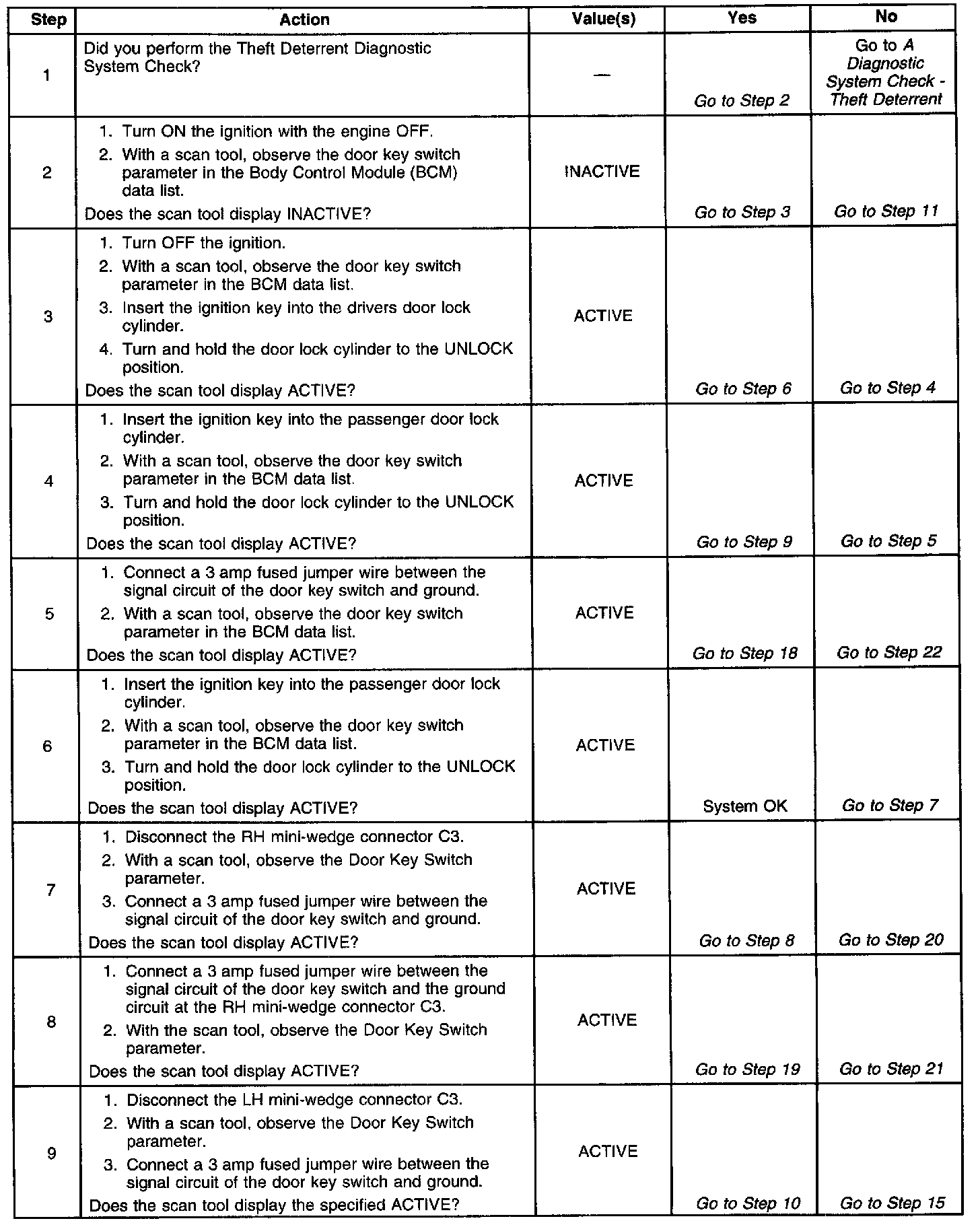 | Step | Action | Value(s) | Yes | No |
|---|---|---|---|---|
| 1 | Did you perform the Theft Deterrent Diagnostic System Check? | — | Go to Step 2 | Go to A Diagnostic System Check - Theft Deterrent |
| 2 | 1. Turn ON the ignition with the engine OFF. 2. With a scan tool, observe the door key switch parameter in the Body Control Module (BCM) data list. Does the scan tool display INACTIVE? | INACTIVE | Go to Step 3 | Go to Step 11 |
| 3 | 1. Turn OFF the ignition. 2. With a scan tool, observe the door key switch parameter in the BCM data list. 3. Insert the ignition key into the drivers door lock cylinder. 4. Turn and hold the door lock cylinder to the UNLOCK position. Does the scan tool display ACTIVE? | ACTIVE | Go to Step 6 | Go to Step 4 |
| 4 | 1. Insert the ignition key into the passenger door lock cylinder. 2. With a scan tool, observe the door key switch parameter in the BCM data list. 3. Turn and hold the door lock cylinder to the UNLOCK position. Does the scan tool display ACTIVE? | ACTIVE | Go to Step 9 | Go to Step 5 |
| 5 | 1. Connect a 3 amp fused jumper wire between the signal circuit of the door key switch and ground. 2. With a scan tool, observe the door key switch parameter in the BCM data list. Does the scan tool display ACTIVE? | ACTIVE | Go to Step 18 | Go to Step 22 |
| 6 | 1. Insert the ignition key into the passenger door lock cylinder. 2. With a scan tool, observe the door key switch parameter in the BCM data list. 3. Turn and hold the door lock cylinder to the UNLOCK position. Does the scan tool display ACTIVE? | ACTIVE | System OK | Go to Step 7 |
| 7 | 1. Disconnect the RH mini-wedge connector C3. 2. With a scan tool, observe the Door Key Switch parameter. 3. Connect a 3 amp fused jumper wire between the signal circuit of the door key switch and ground. Does the scan tool display ACTIVE? | ACTIVE | Go to Step 8 | Go to Step 20 |
| 8 | 1. Connect a 3 amp fused jumper wire between the signal circuit of the door key switch and the ground circuit at the RH mini-wedge connector C3. 2. With the scan tool, observe the Door Key Switch parameter. Does the scan tool display ACTIVE? | ACTIVE | Go to Step 19 | Go to Step 21 |
| 9 | 1. Disconnect the LH mini-wedge connector C3. 2. With a scan tool, observe the Door Key Switch parameter. 3. Connect a 3 amp fused jumper wire between the signal circuit of the door key switch and ground. Does the scan tool display the specified ACTIVE? | ACTIVE | Go to Step 10 | Go to Step 15 |